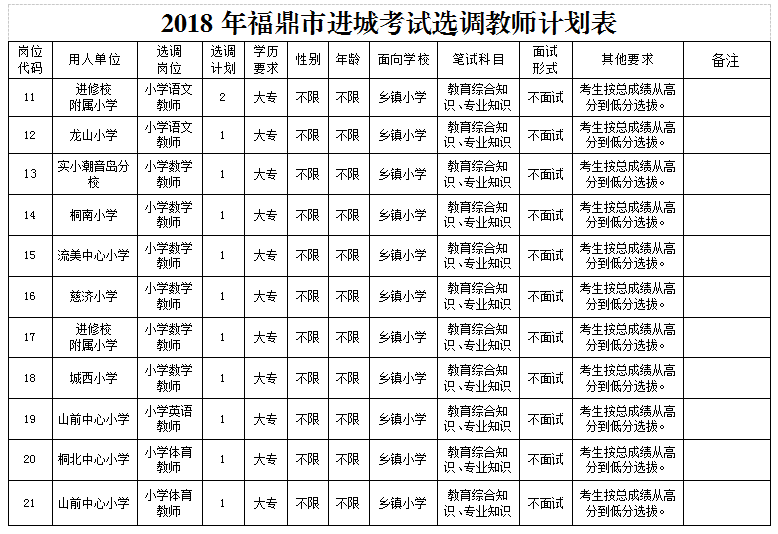 2018 年福鼎市进城考试选调教师计划表

| 岗位代码 | 用人单位 | 选调岗位 | 选调计划 | 学历要求 | 性别 | 年龄 | 面向学校 | 笔试科目 | 面试形式 | 其他要求 | 备注 |
|---|---|---|---|---|---|---|---|---|---|---|---|
| 11 | 进修校附属小学 | 小学语文教师 | 2 | 大专 | 不限 | 不限 | 乡镇小学 | 教育综合知识、专业知识 | 不面试 | 考生按总成绩从高分到低分选拔。 | |
| 12 | 龙山小学 | 小学语文教师 | 1 | 大专 | 不限 | 不限 | 乡镇小学 | 教育综合知识、专业知识 | 不面试 | 考生按总成绩从高分到低分选拔。 | |
| 13 | 实小潮音岛分校 | 小学数学教师 | 1 | 大专 | 不限 | 不限 | 乡镇小学 | 教育综合知识、专业知识 | 不面试 | 考生按总成绩从高分到低分选拔。 | |
| 14 | 桐南小学 | 小学数学教师 | 1 | 大专 | 不限 | 不限 | 乡镇小学 | 教育综合知识、专业知识 | 不面试 | 考生按总成绩从高分到低分选拔。 | |
| 15 | 流美中心小学 | 小学数学教师 | 1 | 大专 | 不限 | 不限 | 乡镇小学 | 教育综合知识、专业知识 | 不面试 | 考生按总成绩从高分到低分选拔。 | |
| 16 | 慈济小学 | 小学数学教师 | 1 | 大专 | 不限 | 不限 | 乡镇小学 | 教育综合知识、专业知识 | 不面试 | 考生按总成绩从高分到低分选拔。 | |
| 17 | 进修校附属小学 | 小学数学教师 | 1 | 大专 | 不限 | 不限 | 乡镇小学 | 教育综合知识、专业知识 | 不面试 | 考生按总成绩从高分到低分选拔。 | |
| 18 | 城西小学 | 小学数学教师 | 1 | 大专 | 不限 | 不限 | 乡镇小学 | 教育综合知识、专业知识 | 不面试 | 考生按总成绩从高分到低分选拔。 | |
| 19 | 山前中心小学 | 小学英语教师 | 1 | 大专 | 不限 | 不限 | 乡镇小学 | 教育综合知识、专业知识 | 不面试 | 考生按总成绩从高分到低分选拔。 | |
| 20 | 桐北中心小学 | 小学体育教师 | 1 | 大专 | 不限 | 不限 | 乡镇小学 | 教育综合知识、专业知识 | 不面试 | 考生按总成绩从高分到低分选拔。 | |
| 21 | 山前中心小学 | 小学体育教师 | 1 | 大专 | 不限 | 不限 | 乡镇小学 | 教育综合知识、专业知识 | 不面试 | 考生按总成绩从高分到低分选拔。 | |